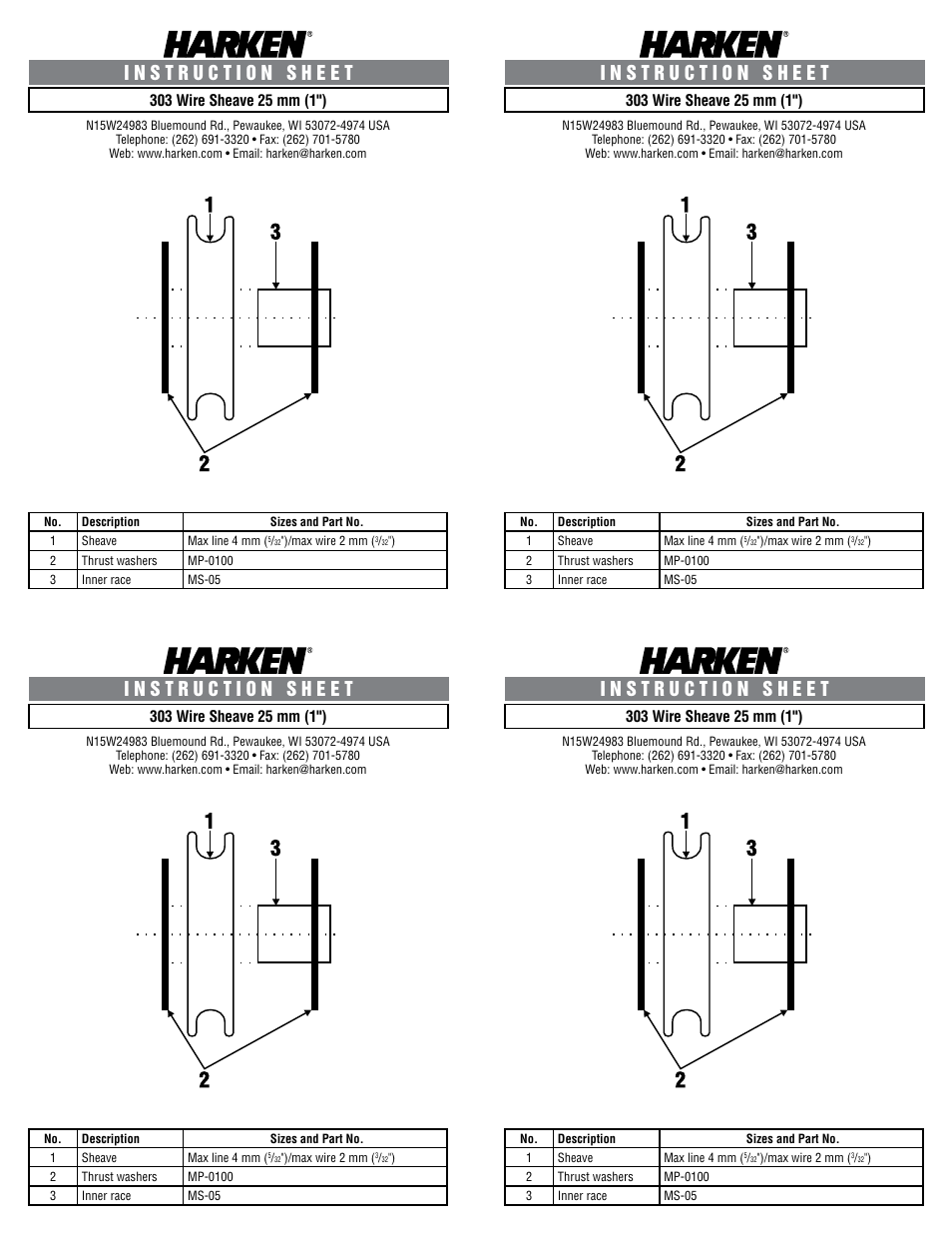 HARKEN®

INSTRUCTION SHEET

303 Wire Sheave 25 mm (1")

N15W24983 Bluemound Rd., Pewaukee, WI 53072-4974 USA
Telephone: (262) 691-3320 • Fax: (262) 701-5780
Web: www.harken.com • Email: harken@harken.com

1
3
2

| No. | Description | Sizes and Part No. |
|---|---|---|
| 1 | Sheave | Max line 4 mm ($^5/_{32}$")/max wire 2 mm ($^3/_{32}$") |
| 2 | Thrust washers | MP-0100 |
| 3 | Inner race | MS-05 |

HARKEN®

INSTRUCTION SHEET

303 Wire Sheave 25 mm (1")

N15W24983 Bluemound Rd., Pewaukee, WI 53072-4974 USA
Telephone: (262) 691-3320 • Fax: (262) 701-5780
Web: www.harken.com • Email: harken@harken.com

1
3
2

| No. | Description | Sizes and Part No. |
|---|---|---|
| 1 | Sheave | Max line 4 mm ($^5/_{32}$")/max wire 2 mm ($^3/_{32}$") |
| 2 | Thrust washers | MP-0100 |
| 3 | Inner race | MS-05 |

HARKEN®

INSTRUCTION SHEET

303 Wire Sheave 25 mm (1")

N15W24983 Bluemound Rd., Pewaukee, WI 53072-4974 USA
Telephone: (262) 691-3320 • Fax: (262) 701-5780
Web: www.harken.com • Email: harken@harken.com

1
3
2

| No. | Description | Sizes and Part No. |
|---|---|---|
| 1 | Sheave | Max line 4 mm ($^5/_{32}$")/max wire 2 mm ($^3/_{32}$") |
| 2 | Thrust washers | MP-0100 |
| 3 | Inner race | MS-05 |

HARKEN®

INSTRUCTION SHEET

303 Wire Sheave 25 mm (1")

N15W24983 Bluemound Rd., Pewaukee, WI 53072-4974 USA
Telephone: (262) 691-3320 • Fax: (262) 701-5780
Web: www.harken.com • Email: harken@harken.com

1
3
2

| No. | Description | Sizes and Part No. |
|---|---|---|
| 1 | Sheave | Max line 4 mm ($^5/_{32}$")/max wire 2 mm ($^3/_{32}$") |
| 2 | Thrust washers | MP-0100 |
| 3 | Inner race | MS-05 |